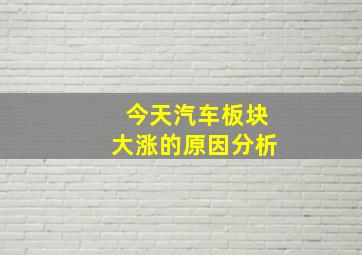 今天汽车板块
大涨的原因分析